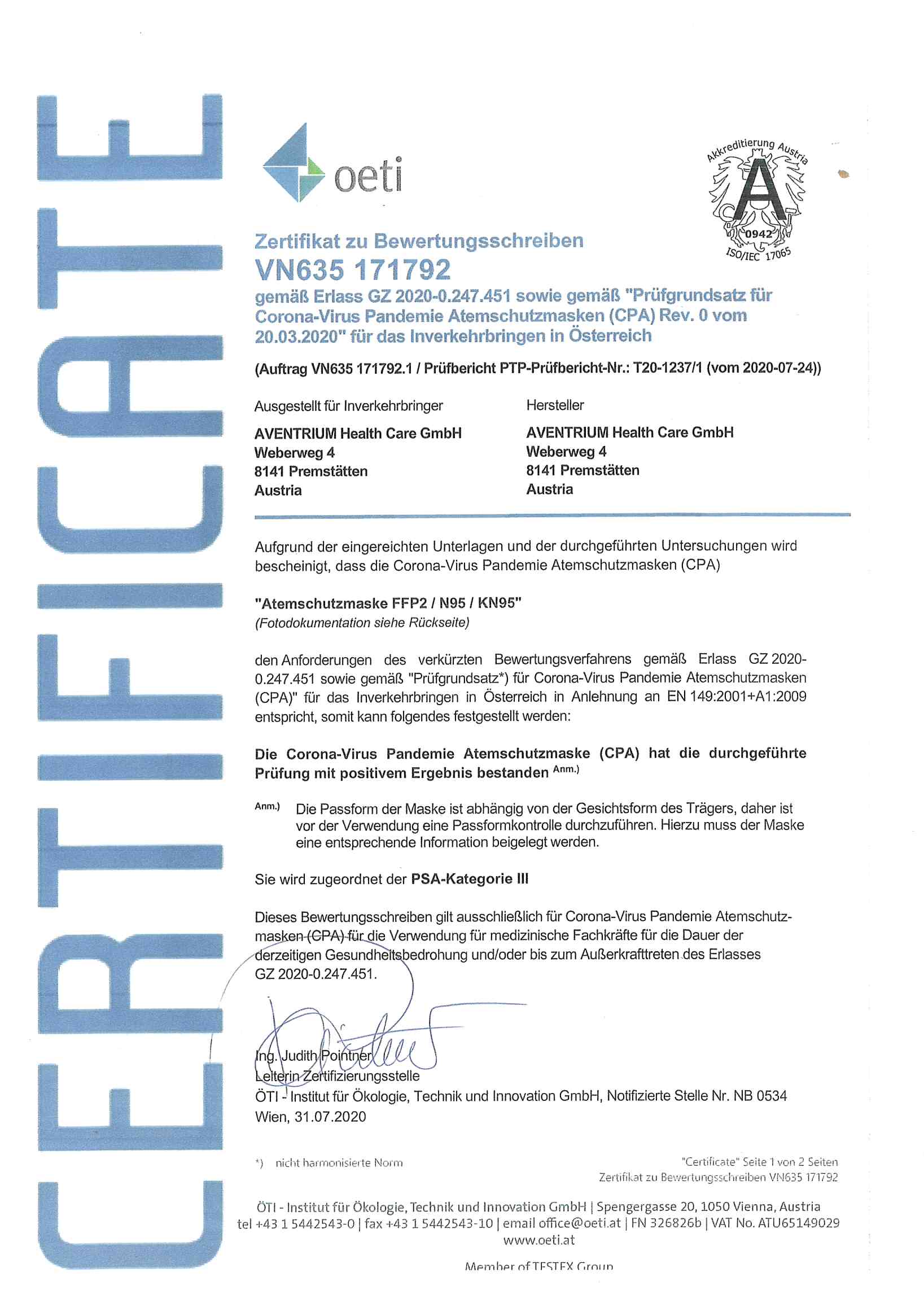 CERTIFICATE

oeti

Akkreditierung Austria
A
0942
ISO/IEC 17065

Zertifikat zu Bewertungsschreiben
VN635 171792
gemäß Erlass GZ 2020-0.247.451 sowie gemäß "Prüfgrundsatz für Corona-Virus Pandemie Atemschutzmasken (CPA) Rev. 0 vom 20.03.2020" für das Inverkehrbringen in Österreich

(Auftrag VN635 171792.1 / Prüfbericht PTP-Prüfbericht-Nr.: T20-1237/1 (vom 2020-07-24))

Ausgestellt für Inverkehrbringer

AVENTRIUM Health Care GmbH
Weberweg 4
8141 Premstätten
Austria

Hersteller

AVENTRIUM Health Care GmbH
Weberweg 4
8141 Premstätten
Austria

Aufgrund der eingereichten Unterlagen und der durchgeführten Untersuchungen wird bescheinigt, dass die Corona-Virus Pandemie Atemschutzmasken (CPA)

"Atemschutzmaske FFP2 / N95 / KN95"
(Fotodokumentation siehe Rückseite)

den Anforderungen des verkürzten Bewertungsverfahrens gemäß Erlass GZ 2020-0.247.451 sowie gemäß "Prüfgrundsatz*) für Corona-Virus Pandemie Atemschutzmasken (CPA)" für das Inverkehrbringen in Österreich in Anlehnung an EN 149:2001+A1:2009 entspricht, somit kann folgendes festgestellt werden:

Die Corona-Virus Pandemie Atemschutzmaske (CPA) hat die durchgeführte Prüfung mit positivem Ergebnis bestanden Anm.)

Anm.) Die Passform der Maske ist abhängig von der Gesichtsform des Trägers, daher ist vor der Verwendung eine Passformkontrolle durchzuführen. Hierzu muss der Maske eine entsprechende Information beigelegt werden.

Sie wird zugeordnet der PSA-Kategorie III

Dieses Bewertungsschreiben gilt ausschließlich für Corona-Virus Pandemie Atemschutzmasken (CPA) für die Verwendung für medizinische Fachkräfte für die Dauer der derzeitigen Gesundheitsbedrohung und/oder bis zum Außerkrafttreten des Erlasses GZ 2020-0.247.451.

Ing. Judith Pointner
Leiterin Zertifizierungsstelle
ÖTI - Institut für Ökologie, Technik und Innovation GmbH, Notifizierte Stelle Nr. NB 0534
Wien, 31.07.2020

*) nicht harmonisierte Norm

"Certificate" Seite 1 von 2 Seiten
Zertifikat zu Bewertungsschreiben VN635 171792

ÖTI - Institut für Ökologie, Technik und Innovation GmbH | Spengergasse 20, 1050 Vienna, Austria
tel +43 1 5442543-0 | fax +43 1 5442543-10 | email office@oeti.at | FN 326826b | VAT No. ATU65149029
www.oeti.at

Member of TESTEX Group